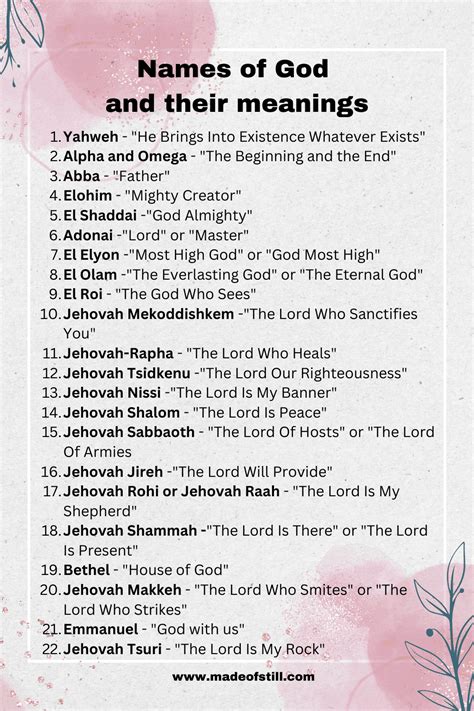 Names of God
and their meanings

1. Yahweh - "He Brings Into Existence Whatever Exists"
2. Alpha and Omega - "The Beginning and the End"
3. Abba - "Father"
4. Elohim - "Mighty Creator"
5. El Shaddai -"God Almighty"
6. Adonai -"Lord" or "Master"
7. El Elyon -"Most High God" or "God Most High"
8. El Olam -"The Everlasting God" or "The Eternal God"
9. El Roi - "The God Who Sees"
10. Jehovah Mekoddishkem -"The Lord Who Sanctifies You"
11. Jehovah-Rapha - "The Lord Who Heals"
12. Jehovah Tsidkenu -"The Lord Our Righteousness"
13. Jehovah Nissi -"The Lord Is My Banner"
14. Jehovah Shalom - "The Lord Is Peace"
15. Jehovah Sabbaoth - "The Lord Of Hosts" or "The Lord Of Armies
16. Jehovah Jireh -"The Lord Will Provide"
17. Jehovah Rohi or Jehovah Raah - "The Lord Is My Shepherd"
18. Jehovah Shammah -"The Lord Is There" or "The Lord Is Present"
19. Bethel - "House of God"
20. Jehovah Makkeh - "The Lord Who Smites" or "The Lord Who Strikes"
21. Emmanuel - "God with us"
22. Jehovah Tsuri - "The Lord Is My Rock"

www.madeofstill.com